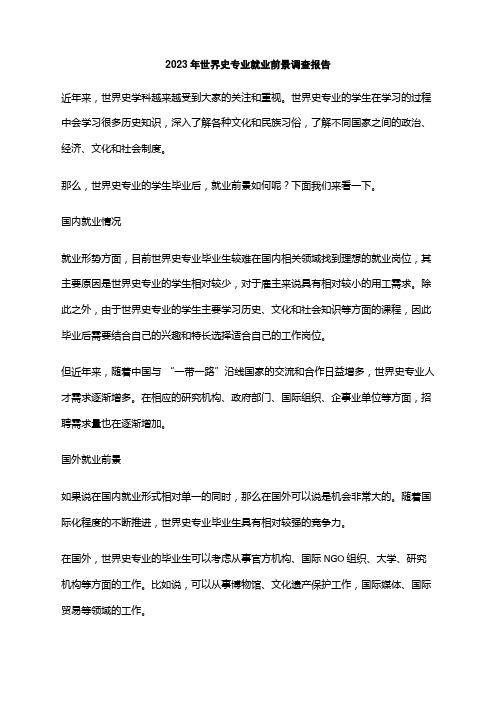 2023年世界史专业就业前景调查报告

近年来，世界史学科越来越受到大家的关注和重视。世界史专业的学生在学习的过程中会学习很多历史知识，深入了解各种文化和民族习俗，了解不同国家之间的政治、经济、文化和社会制度。

那么，世界史专业的学生毕业后，就业前景如何呢？下面我们来看一下。

国内就业情况

就业形势方面，目前世界史专业毕业生较难在国内相关领域找到理想的就业岗位，其主要原因是世界史专业的学生相对较少，对于雇主来说具有相对较小的用工需求。除此之外，由于世界史专业的学生主要学习历史、文化和社会知识等方面的课程，因此毕业后需要结合自己的兴趣和特长选择适合自己的工作岗位。

但近年来，随着中国与“一带一路”沿线国家的交流和合作日益增多，世界史专业人才需求逐渐增多。在相应的研究机构、政府部门、国际组织、企事业单位等方面，招聘需求量也在逐渐增加。

国外就业前景

如果说在国内就业形式相对单一的同时，那么在国外可以说是机会非常大的。随着国际化程度的不断推进，世界史专业毕业生具有相对较强的竞争力。

在国外，世界史专业的毕业生可以考虑从事官方机构、国际NGO组织、大学、研究机构等方面的工作。比如说，可以从事博物馆、文化遗产保护工作，国际媒体、国际贸易等领域的工作。